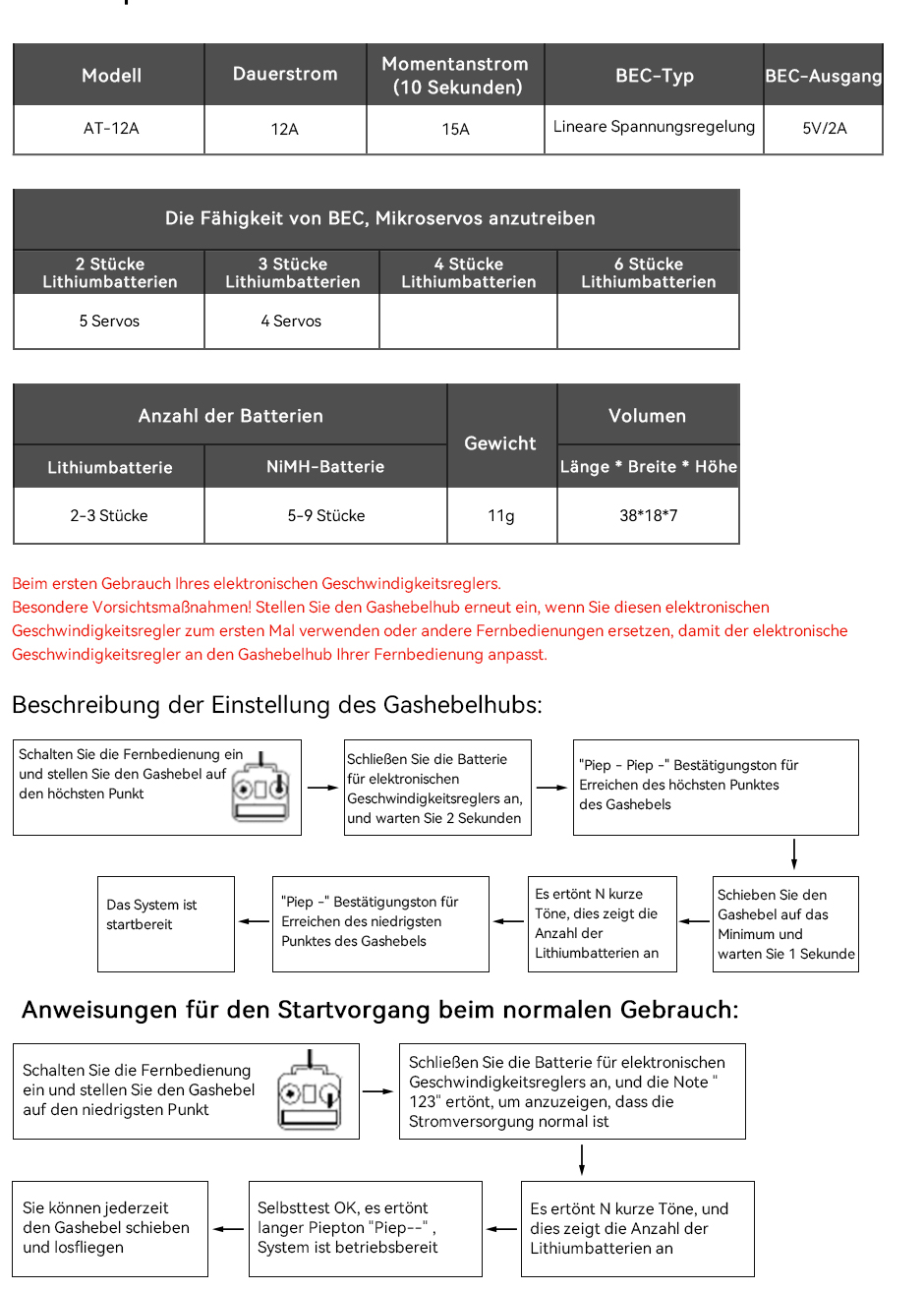 | Modell | Dauerstrom | Momentanstrom (10 Sekunden) | BEC-Typ | BEC-Ausgang |
|---|---|---|---|---|
| AT-12A | 12A | 15A | Lineare Spannungsregelung | 5V/2A |

| Die Fähigkeit von BEC, Mikroservos anzutreiben | | | |
|---|---|---|---|
| 2 Stücke Lithiumbatterien | 3 Stücke Lithiumbatterien | 4 Stücke Lithiumbatterien | 6 Stücke Lithiumbatterien |
| 5 Servos | 4 Servos | | |

| Anzahl der Batterien | | Gewicht | Volumen |
|---|---|---|---|
| Lithiumbatterie | NiMH-Batterie | | Länge * Breite * Höhe |
| 2-3 Stücke | 5-9 Stücke | 11g | 38*18*7 |

Beim ersten Gebrauch Ihres elektronischen Geschwindigkeitsreglers.
Besondere Vorsichtsmaßnahmen! Stellen Sie den Gashebelhub erneut ein, wenn Sie diesen elektronischen Geschwindigkeitsregler zum ersten Mal verwenden oder andere Fernbedienungen ersetzen, damit der elektronische Geschwindigkeitsregler an den Gashebelhub Ihrer Fernbedienung anpasst.

Beschreibung der Einstellung des Gashebelhubs:

Schalten Sie die Fernbedienung ein und stellen Sie den Gashebel auf den höchsten Punkt

Schließen Sie die Batterie für elektronischen Geschwindigkeitsreglers an, und warten Sie 2 Sekunden

"Piep - Piep -" Bestätigungston für Erreichen des höchsten Punktes des Gashebels

Schieben Sie den Gashebel auf das Minimum und warten Sie 1 Sekunde

Es ertönt N kurze Töne, dies zeigt die Anzahl der Lithiumbatterien an

"Piep -" Bestätigungston für Erreichen des niedrigsten Punktes des Gashebels

Das System ist startbereit

Anweisungen für den Startvorgang beim normalen Gebrauch:

Schalten Sie die Fernbedienung ein und stellen Sie den Gashebel auf den niedrigsten Punkt

Schließen Sie die Batterie für elektronischen Geschwindigkeitsreglers an, und die Note " 123" ertönt, um anzuzeigen, dass die Stromversorgung normal ist

Es ertönt N kurze Töne, und dies zeigt die Anzahl der Lithiumbatterien an

Selbsttest OK, es ertönt langer Piepton "Piep--" , System ist betriebsbereit

Sie können jederzeit den Gashebel schieben und losfliegen